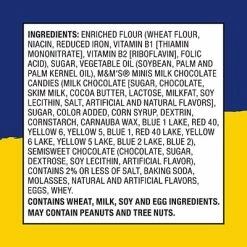 INGREDIENTS: ENRICHED FLOUR (WHEAT FLOUR, NIACIN, REDUCED IRON, VITAMIN B1 [THIAMIN MONONITRATE], VITAMIN B2 [RIBOFLAVIN], FOLIC ACID), SUGAR, VEGETABLE OIL (SOYBEAN, PALM AND PALM KERNEL OIL), M&M'S® MINIS MILK CHOCOLATE CANDIES (MILK CHOCOLATE [SUGAR, CHOCOLATE, SKIM MILK, COCOA BUTTER, LACTOSE, MILKFAT, SOY LECITHIN, SALT, ARTIFICIAL AND NATURAL FLAVORS], SUGAR, COLOR ADDED, CORN SYRUP, DEXTRIN, CORNSTARCH, CARNAUBA WAX, BLUE 1 LAKE, RED 40, YELLOW 6, YELLOW 5, BLUE 1, RED 40 LAKE, YELLOW 6 LAKE, YELLOW 5 LAKE, BLUE 2 LAKE, BLUE 2), SEMISWEET CHOCOLATE (CHOCOLATE, SUGAR, DEXTROSE, SOY LECITHIN, ARTIFICIAL FLAVOR), CONTAINS 2% OR LESS OF SALT, BAKING SODA, MOLASSES, NATURAL AND ARTIFICIAL FLAVORS, EGGS, WHEY.

CONTAINS WHEAT, MILK, SOY AND EGG INGREDIENTS. MAY CONTAIN PEANUTS AND TREE NUTS.